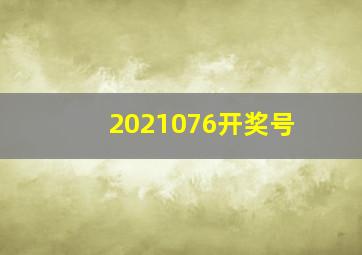 2021076开奖号